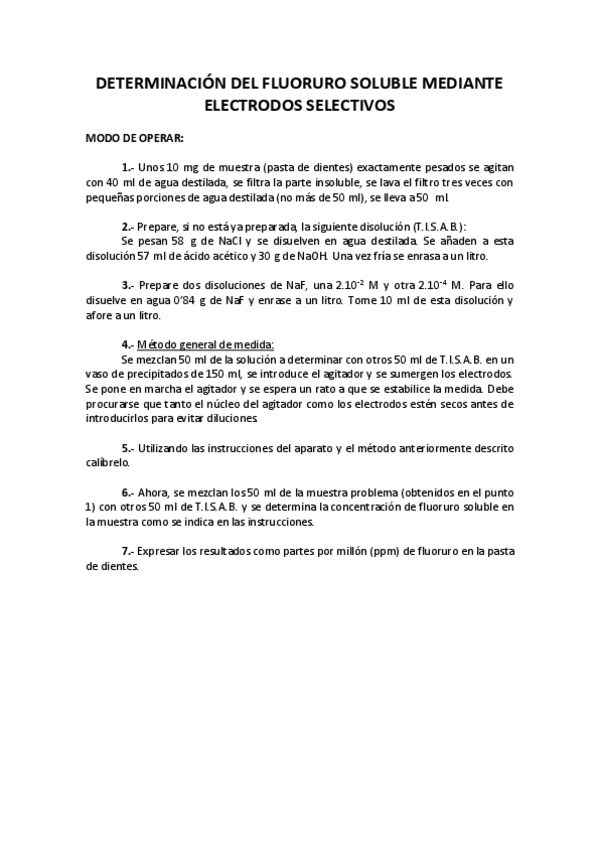 DETERMINACIÓN DEL FLUORURO SOLUBLE MEDIANTE ELECTRODOS SELECTIVOS

MODO DE OPERAR:

1.- Unos 10 mg de muestra (pasta de dientes) exactamente pesados se agitan con 40 ml de agua destilada, se filtra la parte insoluble, se lava el filtro tres veces con pequeñas porciones de agua destilada (no más de 50 ml), se lleva a 50 ml.

2.- Prepare, si no está ya preparada, la siguiente disolución (T.I.S.A.B.):
Se pesan 58 g de NaCl y se disuelven en agua destilada. Se añaden a esta disolución 57 ml de ácido acético y 30 g de NaOH. Una vez fría se enrasa a un litro.

3.- Prepare dos disoluciones de NaF, una $2.10^{-2}$ M y otra $2.10^{-4}$ M. Para ello disuelve en agua 0'84 g de NaF y enrase a un litro. Tome 10 ml de esta disolución y afore a un litro.

4.- Método general de medida:
Se mezclan 50 ml de la solución a determinar con otros 50 ml de T.I.S.A.B. en un vaso de precipitados de 150 ml, se introduce el agitador y se sumergen los electrodos. Se pone en marcha el agitador y se espera un rato a que se estabilice la medida. Debe procurarse que tanto el núcleo del agitador como los electrodos estén secos antes de introducirlos para evitar diluciones.

5.- Utilizando las instrucciones del aparato y el método anteriormente descrito calíbrelo.

6.- Ahora, se mezclan los 50 ml de la muestra problema (obtenidos en el punto 1) con otros 50 ml de T.I.S.A.B. y se determina la concentración de fluoruro soluble en la muestra como se indica en las instrucciones.

7.- Expresar los resultados como partes por millón (ppm) de fluoruro en la pasta de dientes.